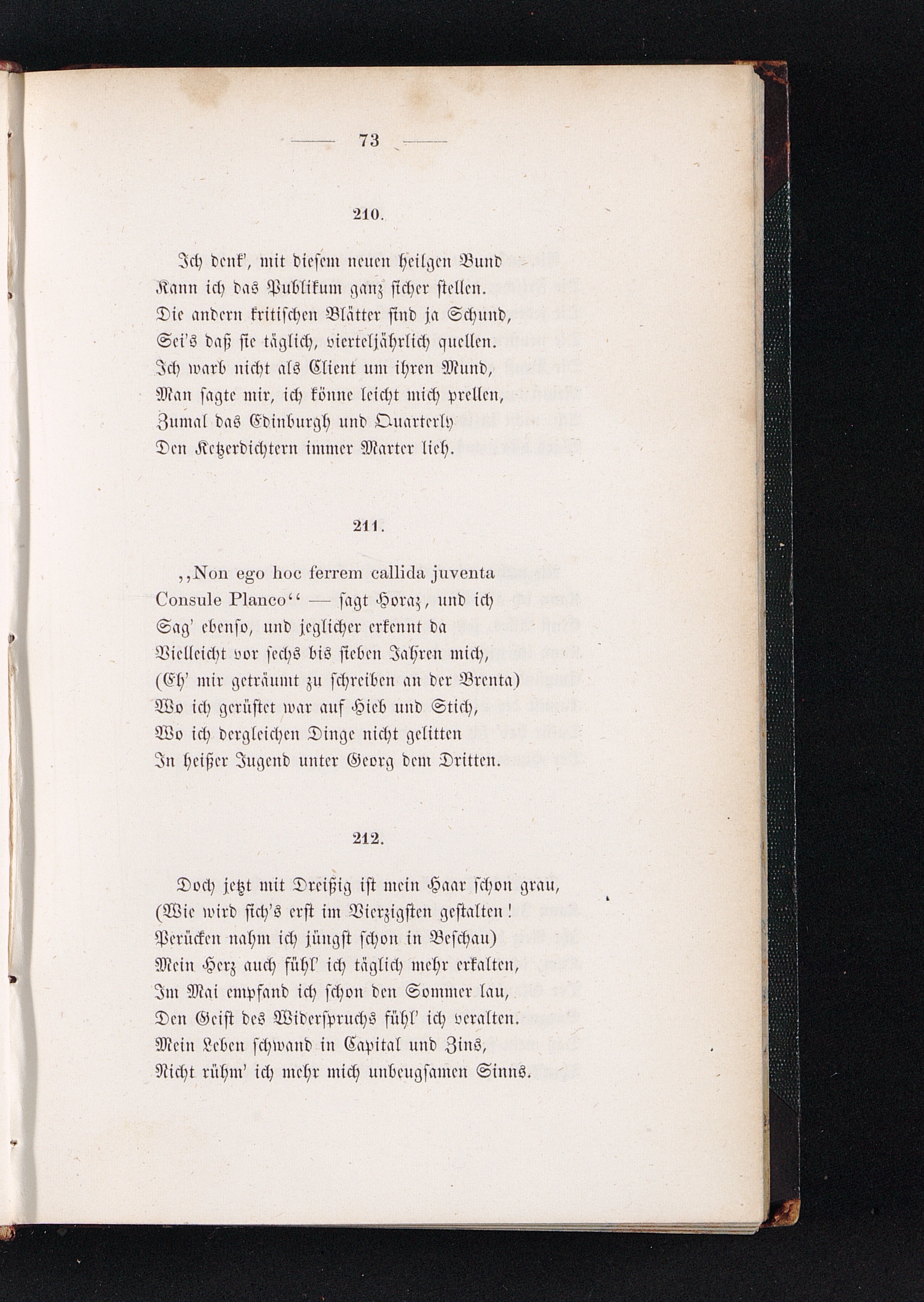 — 73 —

210.

Ich denk', mit diesem neuen heilgen Bund
Kann ich das Publikum ganz sicher stellen.
Die andern kritischen Blätter sind ja Schund,
Sei's daß sie täglich, vierteljährlich quellen.
Ich warb nicht als Client um ihren Mund,
Man sagte mir, ich könne leicht mich prellen,
Zumal das Edinburgh und Quarterly
Den Ketzerdichtern immer Marter lieh.

211.

„Non ego hoc ferrem callida juventa
Consule Planco“ — sagt Horaz, und ich
Sag' ebenso, und jeglicher erkennt da
Vielleicht vor sechs bis sieben Jahren mich,
(Eh' mir geträumt zu schreiben an der Brenta)
Wo ich gerüstet war auf Hieb und Stich,
Wo ich dergleichen Dinge nicht gelitten
In heißer Jugend unter Georg dem Dritten.

212.

Doch jetzt mit Dreißig ist mein Haar schon grau,
(Wie wird sich's erst im Vierzigsten gestalten!
Perücken nahm ich jüngst schon in Beschau)
Mein Herz auch fühl' ich täglich mehr erkalten,
Im Mai empfand ich schon den Sommer lau,
Den Geist des Widerspruchs fühl' ich veralten.
Mein Leben schwand in Capital und Zins,
Nicht rühm' ich mehr mich unbeugsamen Sinns.